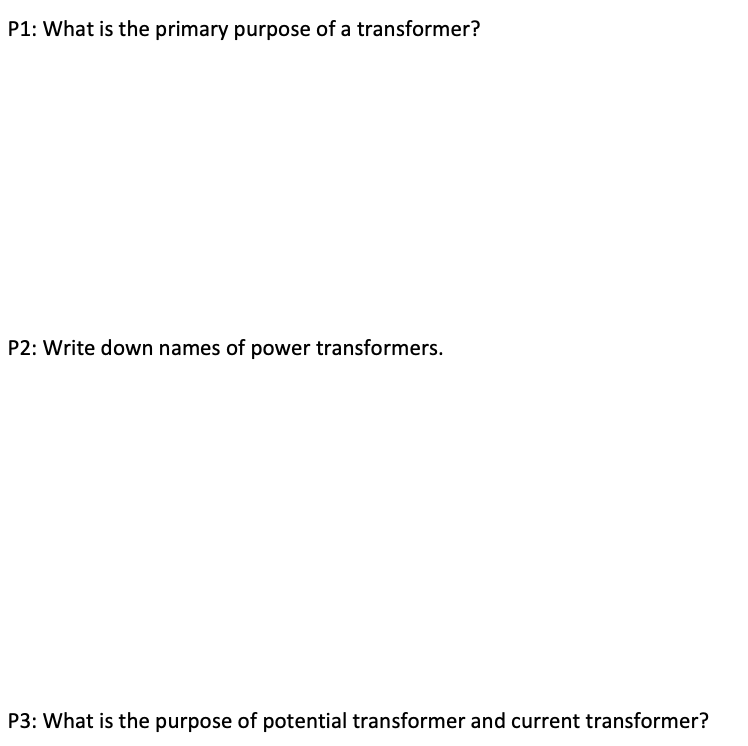 P1: What is the primary purpose of a transformer?

P2: Write down names of power transformers.

P3: What is the purpose of potential transformer and current transformer?